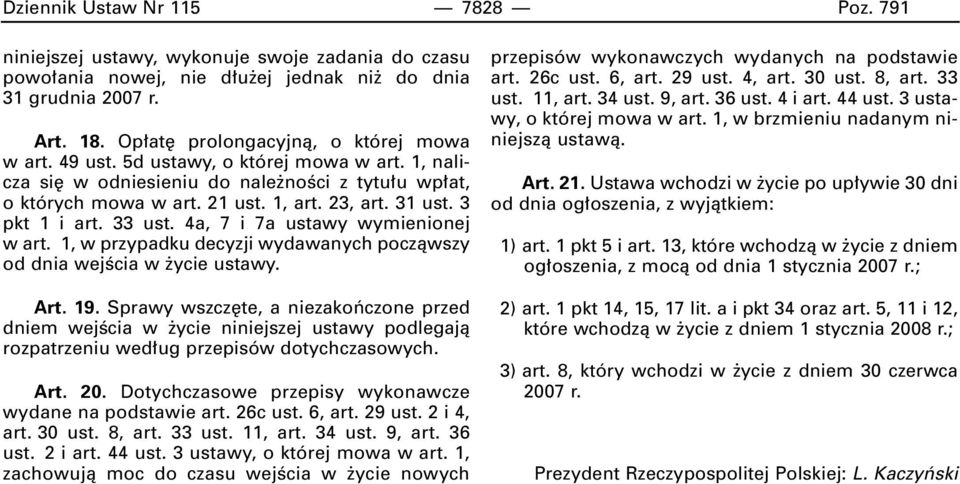 Dziennik Ustaw Nr 115 — 7828 — Poz. 791

niniejszej ustawy, wykonuje swoje zadania do czasu powołania nowej, nie dłużej jednak niż do dnia 31 grudnia 2007 r.

Art. 18. Opłatę prolongacyjną, o której mowa w art. 49 ust. 5d ustawy, o której mowa w art. 1, nalicza się w odniesieniu do należności z tytułu wpłat, o których mowa w art. 21 ust. 1, art. 23, art. 31 ust. 3 pkt 1 i art. 33 ust. 4a, 7 i 7a ustawy wymienionej w art. 1, w przypadku decyzji wydawanych począwszy od dnia wejścia w życie ustawy.

Art. 19. Sprawy wszczęte, a niezakończone przed dniem wejścia w życie niniejszej ustawy podlegają rozpatrzeniu według przepisów dotychczasowych.

Art. 20. Dotychczasowe przepisy wykonawcze wydane na podstawie art. 26c ust. 6, art. 29 ust. 2 i 4, art. 30 ust. 8, art. 33 ust. 11, art. 34 ust. 9, art. 36 ust. 2 i art. 44 ust. 3 ustawy, o której mowa w art. 1, zachowują moc do czasu wejścia w życie nowych przepisów wykonawczych wydanych na podstawie art. 26c ust. 6, art. 29 ust. 4, art. 30 ust. 8, art. 33 ust. 11, art. 34 ust. 9, art. 36 ust. 4 i art. 44 ust. 3 ustawy, o której mowa w art. 1, w brzmieniu nadanym niniejszą ustawą.

Art. 21. Ustawa wchodzi w życie po upływie 30 dni od dnia ogłoszenia, z wyjątkiem:

1) art. 1 pkt 5 i art. 13, które wchodzą w życie z dniem ogłoszenia, z mocą od dnia 1 stycznia 2007 r.;

2) art. 1 pkt 14, 15, 17 lit. a i pkt 34 oraz art. 5, 11 i 12, które wchodzą w życie z dniem 1 stycznia 2008 r.;

3) art. 8, który wchodzi w życie z dniem 30 czerwca 2007 r.

Prezydent Rzeczypospolitej Polskiej: L. Kaczyński